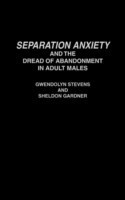 SEPARATION ANXIETY
AND THE
DREAD OF ABANDONMENT
IN ADULT MALES

GWENDOLYN STEVENS
AND
SHELDON GARDNER